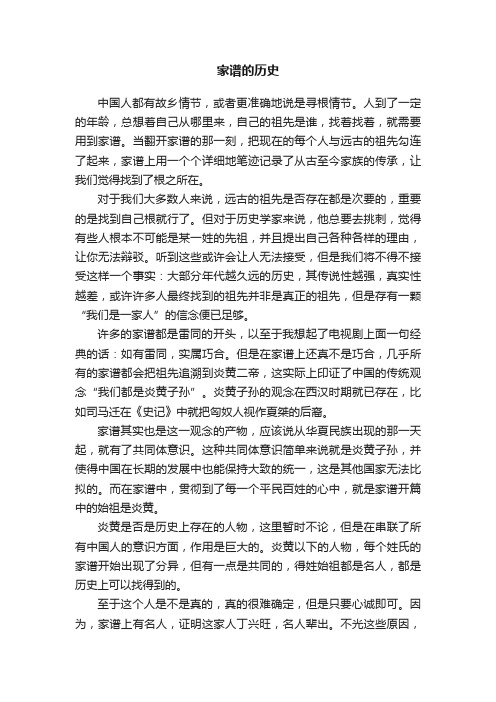 家谱的历史

中国人都有故乡情节，或者更准确地说是寻根情节。人到了一定的年龄，总想着自己从哪里来，自己的祖先是谁，找着找着，就需要用到家谱。当翻开家谱的那一刻，把现在的每个人与远古的祖先勾连了起来，家谱上用一个个详细地笔迹记录了从古至今家族的传承，让我们觉得找到了根之所在。

对于我们大多数人来说，远古的祖先是否存在都是次要的，重要的是找到自己根就行了。但对于历史学家来说，他总要去挑刺，觉得有些人根本不可能是某一姓的先祖，并且提出自己各种各样的理由，让你无法辩驳。听到这些或许会让人无法接受，但是我们将不得不接受这样一个事实：大部分年代越久远的历史，其传说性越强，真实性越差，或许许多人最终找到的祖先并非是真正的祖先，但是存有一颗“我们是一家人”的信念便已足够。

许多的家谱都是雷同的开头，以至于我想起了电视剧上面一句经典的话：如有雷同，实属巧合。但是在家谱上还真不是巧合，几乎所有的家谱都会把祖先追溯到炎黄二帝，这实际上印证了中国的传统观念“我们都是炎黄子孙”。炎黄子孙的观念在西汉时期就已存在，比如司马迁在《史记》中就把匈奴人视作夏桀的后裔。

家谱其实也是这一观念的产物，应该说从华夏民族出现的那一天起，就有了共同体意识。这种共同体意识简单来说就是炎黄子孙，并使得中国在长期的发展中也能保持大致的统一，这是其他国家无法比拟的。而在家谱中，贯彻到了每一个平民百姓的心中，就是家谱开篇中的始祖是炎黄。

炎黄是否是历史上存在的人物，这里暂时不论，但是在串联了所有中国人的意识方面，作用是巨大的。炎黄以下的人物，每个姓氏的家谱开始出现了分异，但有一点是共同的，得姓始祖都是名人，都是历史上可以找得到的。

至于这个人是不是真的，真的很难确定，但是只要心诚即可。因为，家谱上有名人，证明这家人丁兴旺，名人辈出。不光这些原因，